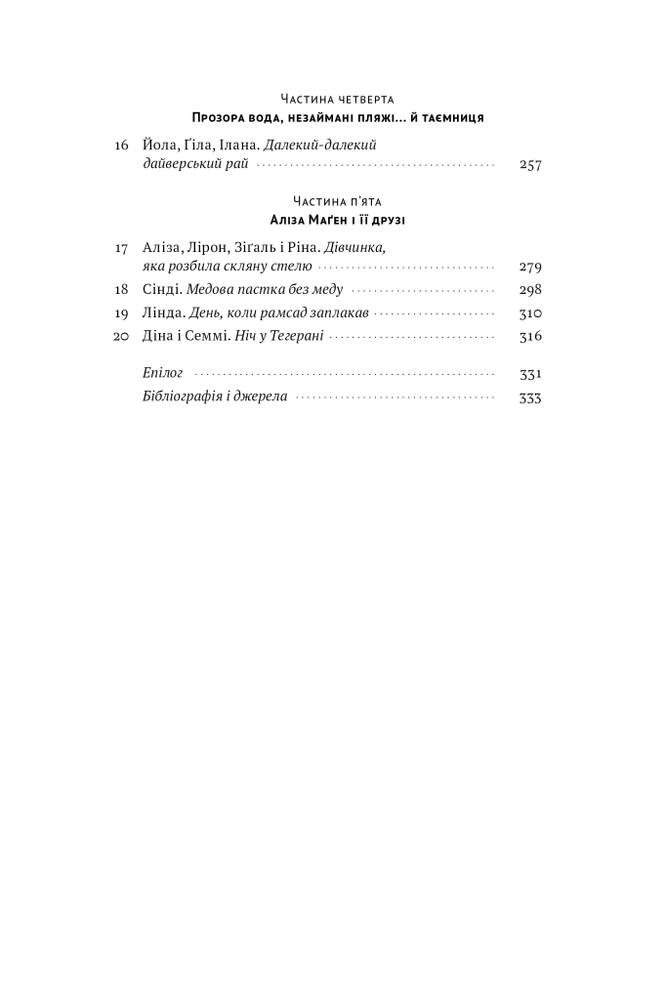 Частина четверта
Прозора вода, незаймані пляжі... й таємниця

16 Йола, Ґіла, Ілана. Далекий-далекий дайверський рай 257

Частина п'ята
Аліза Маґен і її друзі

17 Аліза, Лірон, Зіґаль і Ріна. Дівчинка, яка розбила скляну стелю 279
18 Сінді. Медова пастка без меду 298
19 Лінда. День, коли рамсад заплакав 310
20 Діна і Семмі. Ніч у Тегерані 316

Епілог 331
Бібліографія і джерела 333